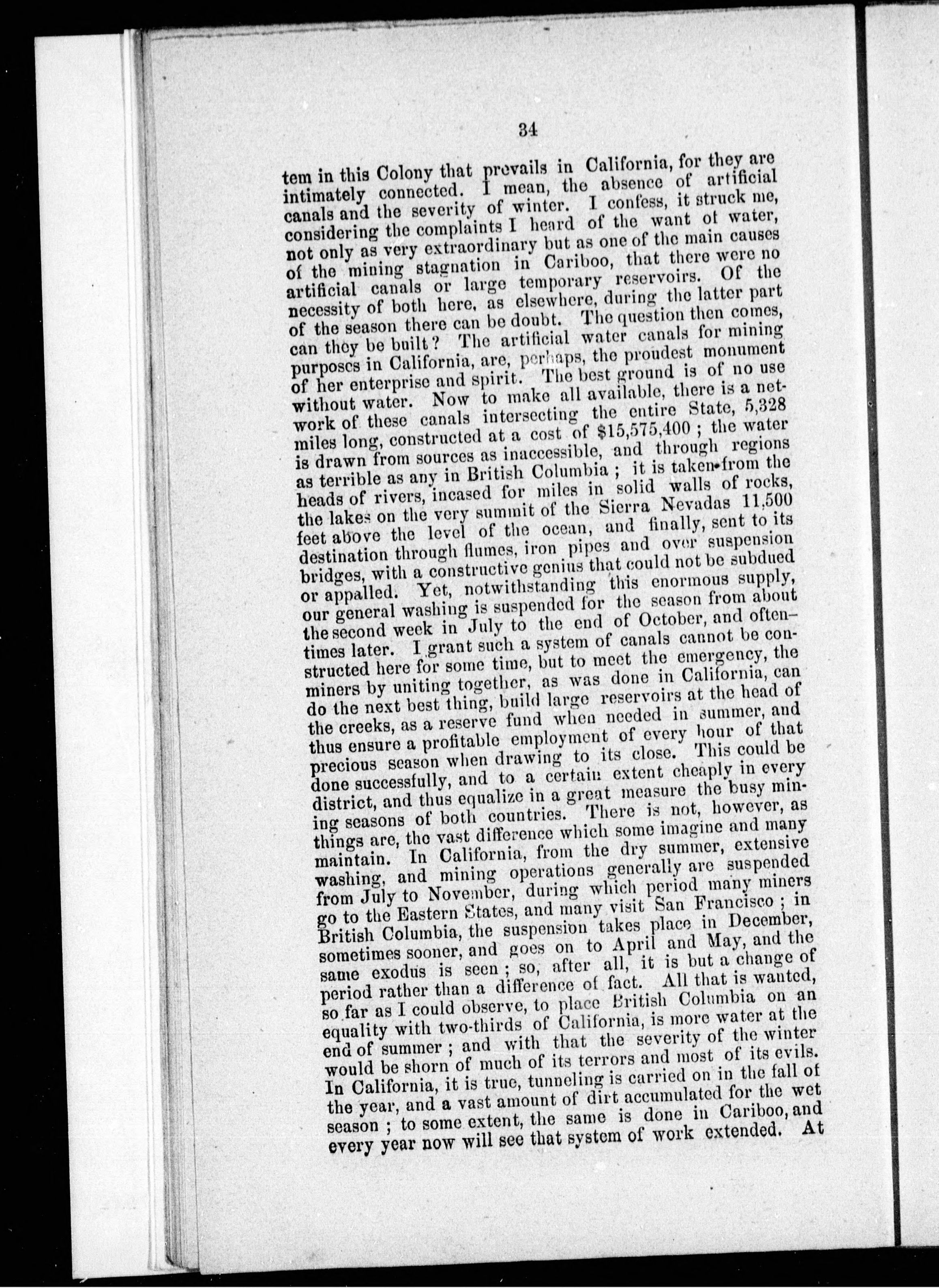 34

tem in this Colony that prevails in California, for they are intimately connected. I mean, the absence of artificial canals and the severity of winter. I confess, it struck me, considering the complaints I heard of the want ot water, not only as very extraordinary but as one of the main causes of the mining stagnation in Cariboo, that there were no artificial canals or large temporary reservoirs. Of the necessity of both here, as elsewhere, during the latter part of the season there can be doubt. The question then comes, can they be built? The artificial water canals for mining purposes in California, are, perhaps, the proudest monument of her enterprise and spirit. The best ground is of no use without water. Now to make all available, there is a network of these canals intersecting the entire State, 5,328 miles long, constructed at a cost of $15,575,400 ; the water is drawn from sources as inaccessible, and through regions as terrible as any in British Columbia ; it is taken from the heads of rivers, incased for miles in solid walls of rocks, the lakes on the very summit of the Sierra Nevadas 11,500 feet above the level of the ocean, and finally, sent to its destination through flumes, iron pipes and over suspension bridges, with a constructive genius that could not be subdued or appalled. Yet, notwithstanding this enormous supply, our general washing is suspended for the season from about the second week in July to the end of October, and oftentimes later. I grant such a system of canals cannot be constructed here for some time, but to meet the emergency, the miners by uniting together, as was done in California, can do the next best thing, build large reservoirs at the head of the creeks, as a reserve fund when needed in summer, and thus ensure a profitable employment of every hour of that precious season when drawing to its close. This could be done successfully, and to a certain extent cheaply in every district, and thus equalize in a great measure the busy mining seasons of both countries. There is not, however, as things are, the vast difference which some imagine and many maintain. In California, from the dry summer, extensive washing, and mining operations generally are suspended from July to November, during which period many miners go to the Eastern States, and many visit San Francisco ; in British Columbia, the suspension takes place in December, sometimes sooner, and goes on to April and May, and the same exodus is seen ; so, after all, it is but a change of period rather than a difference of fact. All that is wanted, so far as I could observe, to place British Columbia on an equality with two-thirds of California, is more water at the end of summer ; and with that the severity of the winter would be shorn of much of its terrors and most of its evils. In California, it is true, tunneling is carried on in the fall of the year, and a vast amount of dirt accumulated for the wet season ; to some extent, the same is done in Cariboo, and every year now will see that system of work extended. At